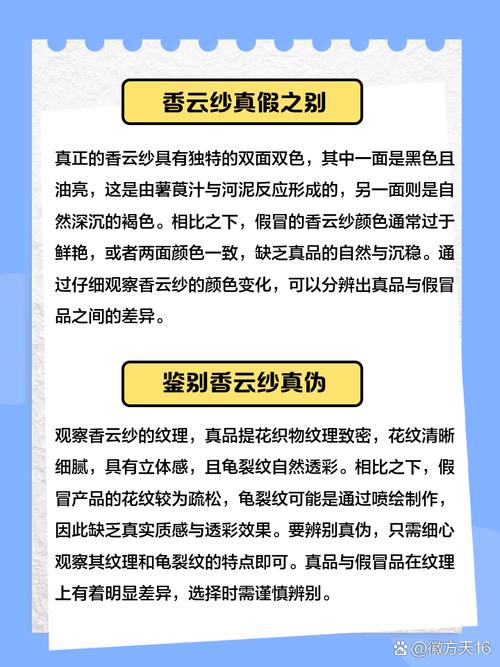 香云纱真假之别

真正的香云纱具有独特的双面双色，其中一面是黑色且油亮，这是由薯莨汁与河泥反应形成的，另一面则是自然深沉的褐色。相比之下，假冒的香云纱颜色通常过于鲜艳，或者两面颜色一致，缺乏真品的自然与沉稳。通过仔细观察香云纱的颜色变化，可以分辨出真品与假冒品之间的差异。

鉴别香云纱真伪

观察香云纱的纹理，真品提花织物纹理致密，花纹清晰细腻，具有立体感，且龟裂纹自然透彩。相比之下，假冒产品的花纹较为疏松，龟裂纹可能是通过喷绘制作，因此缺乏真实质感与透彩效果。要辨别真伪，只需细心观察其纹理和龟裂纹的特点即可。真品与假冒品在纹理上有着明显差异，选择时需谨慎辨别。

@徽方天16